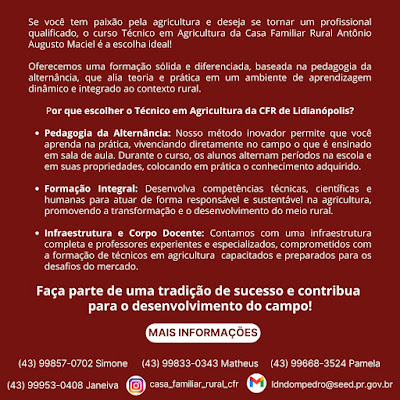 Se você tem paixão pela agricultura e deseja se tornar um profissional qualificado, o curso Técnico em Agricultura da Casa Familiar Rural Antônio Augusto Maciel é a escolha ideal!

Oferecemos uma formação sólida e diferenciada, baseada na pedagogia da alternância, que alia teoria e prática em um ambiente de aprendizagem dinâmico e integrado ao contexto rural.

Por que escolher o Técnico em Agricultura da CFR de Lidianópolis?

• Pedagogia da Alternância: Nosso método inovador permite que você aprenda na prática, vivenciando diretamente no campo o que é ensinado em sala de aula. Durante o curso, os alunos alternam períodos na escola e em suas propriedades, colocando em prática o conhecimento adquirido.

• Formação Integral: Desenvolva competências técnicas, científicas e humanas para atuar de forma responsável e sustentável na agricultura, promovendo a transformação e o desenvolvimento do meio rural.

• Infraestrutura e Corpo Docente: Contamos com uma infraestrutura completa e professores experientes e especializados, comprometidos com a formação de técnicos em agricultura capacitados e preparados para os desafios do mercado.

Faça parte de uma tradição de sucesso e contribua para o desenvolvimento do campo!

MAIS INFORMAÇÕES

(43) 99857-0702 Simone (43) 99833-0343 Matheus (43) 99668-3524 Pamela

(43) 99953-0408 Janeiva casa_familiar_rural_cfr ldndompedro@seed.pr.gov.br